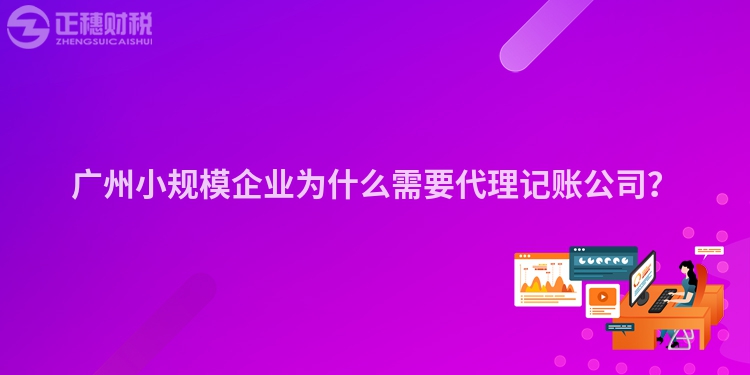 正穗财税
ZHENGSUICAISHUI

广州小规模企业为什么需要代理记账公司?